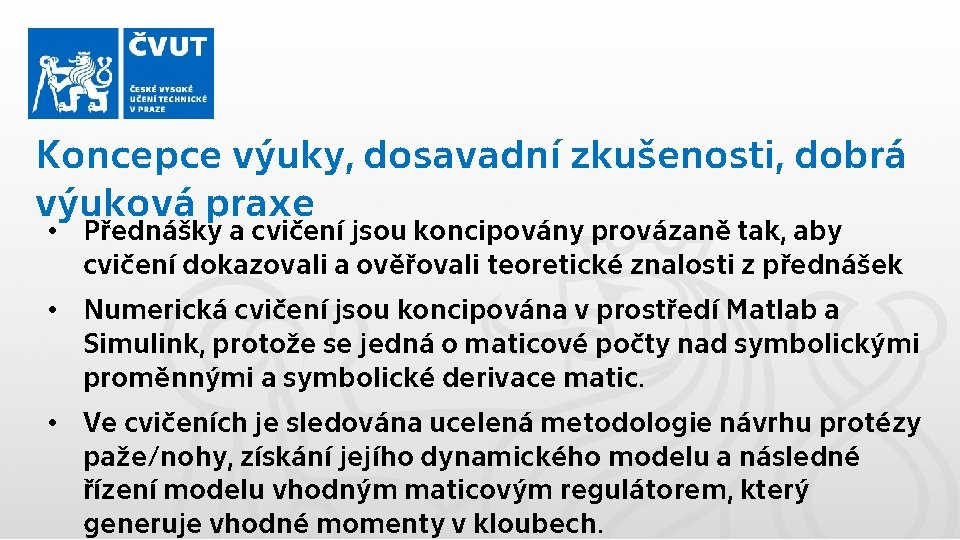 ČVUT
ČESKÉ VYSOKÉ UČENÍ TECHNICKÉ V PRAZE

Koncepce výuky, dosavadní zkušenosti, dobrá výuková praxe

• Přednášky a cvičení jsou koncipovány provázaně tak, aby cvičení dokazovali a ověřovali teoretické znalosti z přednášek

• Numerická cvičení jsou koncipována v prostředí Matlab a Simulink, protože se jedná o maticové počty nad symbolickými proměnnými a symbolické derivace matic.

• Ve cvičeních je sledována ucelená metodologie návrhu protézy paže/nohy, získání jejího dynamického modelu a následné řízení modelu vhodným maticovým regulátorem, který generuje vhodné momenty v kloubech.